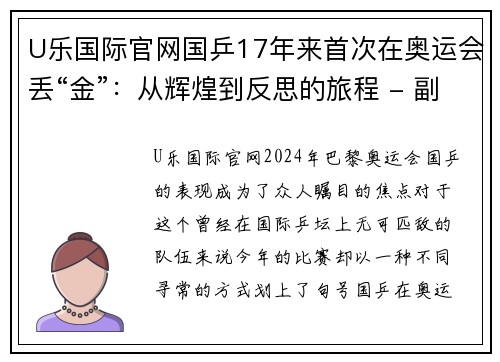 U乐国际官网国乒17年来首次在奥运会丢“金”：从辉煌到反思的旅程 – 副

U乐国际官网2024年巴黎奥运会国乒的表现成为了众人瞩目的焦点对于这个曾经在国际乒坛上无可匹敌的队伍来说今年的比赛却以一种不同寻常的方式划上了句号国乒在奥运